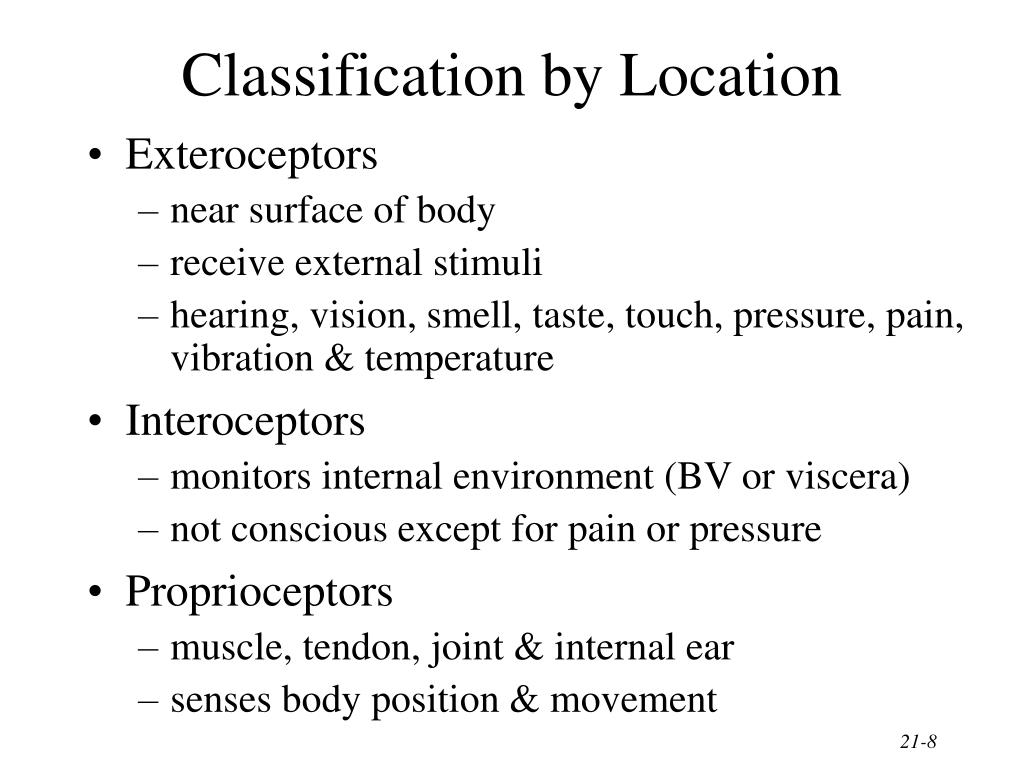 Classification by Location

• Exteroceptors
  – near surface of body
  – receive external stimuli
  – hearing, vision, smell, taste, touch, pressure, pain, vibration & temperature
• Interoceptors
  – monitors internal environment (BV or viscera)
  – not conscious except for pain or pressure
• Proprioceptors
  – muscle, tendon, joint & internal ear
  – senses body position & movement

21-8